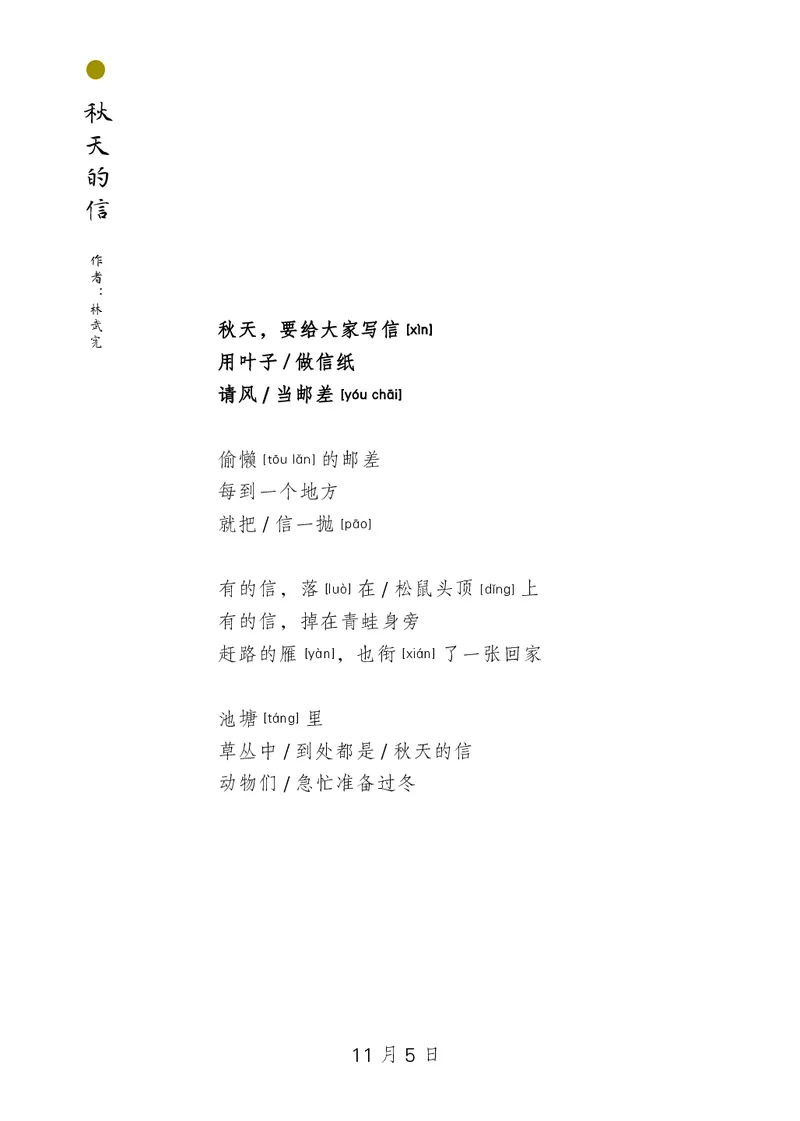 秋天的信

作者：林武宪

秋天，要给大家写信 [xìn]
用叶子 / 做信纸
请风 / 当邮差 [yóu chāi]

偷懒 [tōu lǎn] 的邮差
每到一个地方
就把 / 信一抛 [pāo]

有的信，落 [luò] 在 / 松鼠头顶 [dǐng] 上
有的信，掉在青蛙身旁
赶路的雁 [yàn]，也衔 [xián] 了一张回家

池塘 [táng] 里
草丛中 / 到处都是 / 秋天的信
动物们 / 急忙准备过冬

11 月 5 日